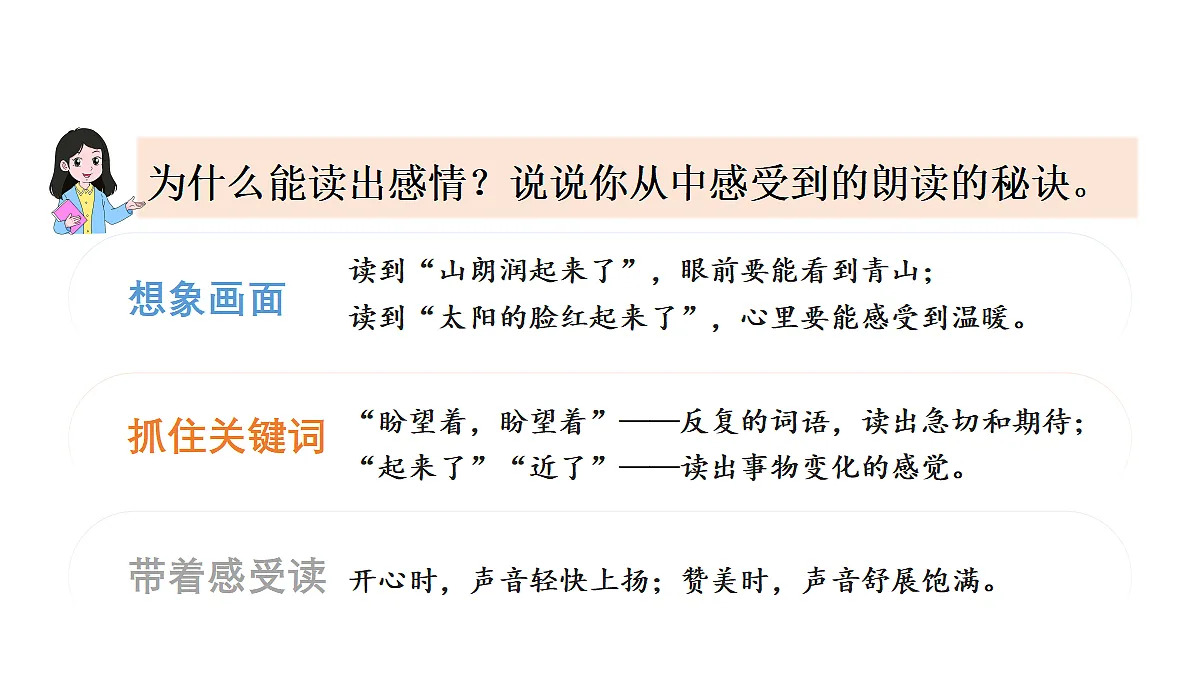 为什么能读出感情？说说你从中感受到的朗读的秘诀。

想象画面

读到“山朗润起来了”，眼前要能看到青山；
读到“太阳的脸红起来了”，心里要能感受到温暖。

抓住关键词

“盼望着，盼望着”——反复的词语，读出急切和期待；
“起来了”“近了”——读出事物变化的感觉。

带着感受读

开心时，声音轻快上扬；赞美时，声音舒展饱满。